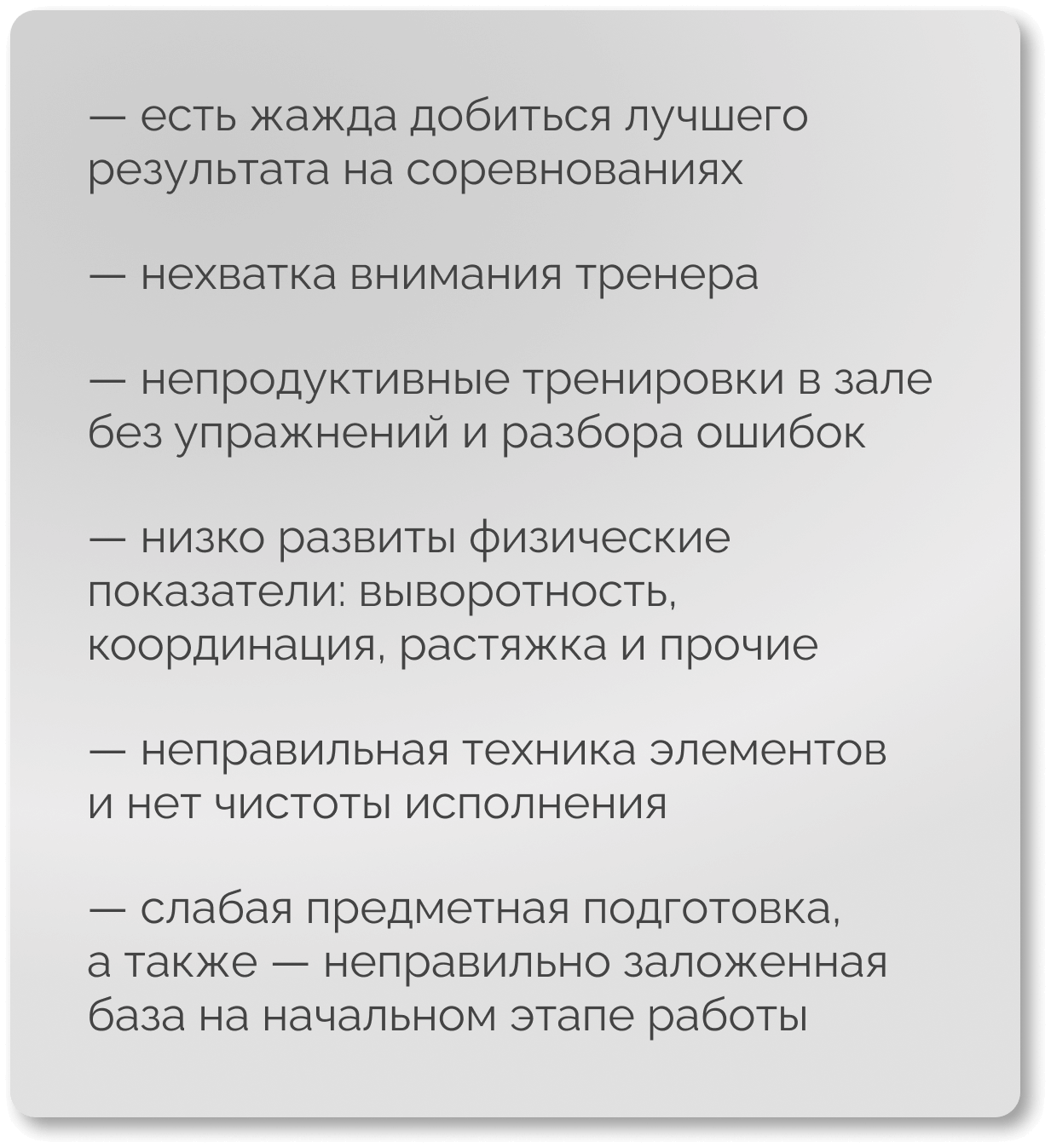 — есть жажда добиться лучшего результата на соревнованиях

— нехватка внимания тренера

— непродуктивные тренировки в зале без упражнений и разбора ошибок

— низко развиты физические показатели: выворотность, координация, растяжка и прочие

— неправильная техника элементов и нет чистоты исполнения

— слабая предметная подготовка, а также — неправильно заложенная база на начальном этапе работы